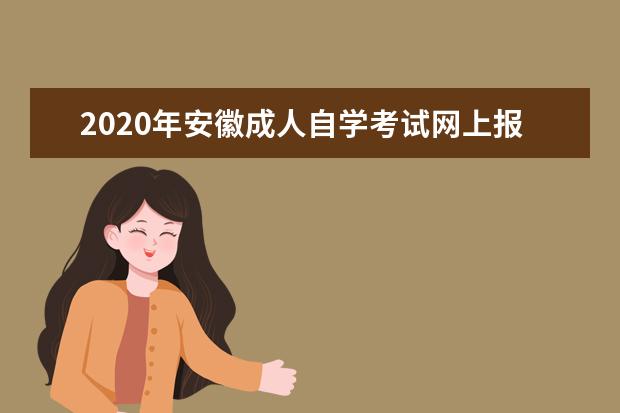 2020年安徽成人自学考试网上报